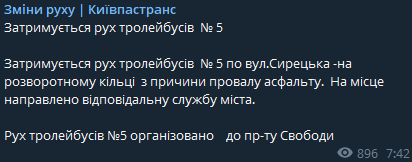 Зміни руху | Київпастранс
Затримується рух тролейбусів № 5

Затримується рух тролейбусів № 5 по вул.Сирецька -на розворотному кільці з причини провалу асфальту. На місце направлено відповідальну службу міста.

Рух тролейбусів №5 організовано до пр-ту Свободи

896 7:42